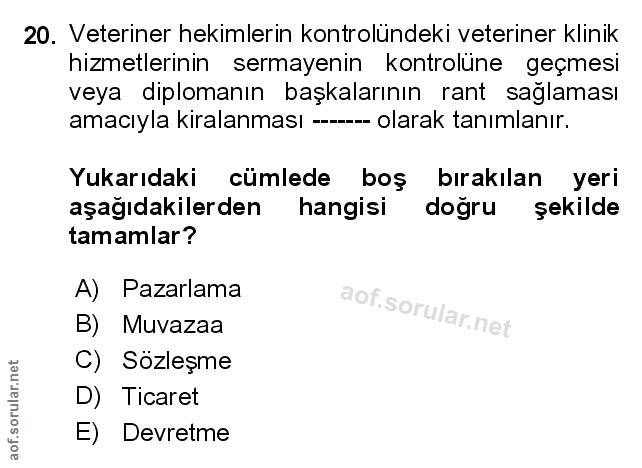 20. Veteriner hekimlerin kontrolündeki veteriner klinik hizmetlerinin sermayenin kontrolüne geçmesi veya diplomanın başkalarının rant sağlaması amacıyla kiralanması ------- olarak tanımlanır.

Yukarıdaki cümlede boş bırakılan yeri aşağıdakilerden hangisi doğru şekilde tamamlar?

A) Pazarlama
B) Muvazaa
C) Sözleşme
D) Ticaret
E) Devretme

aof.sorular.net

aof.sorular.net